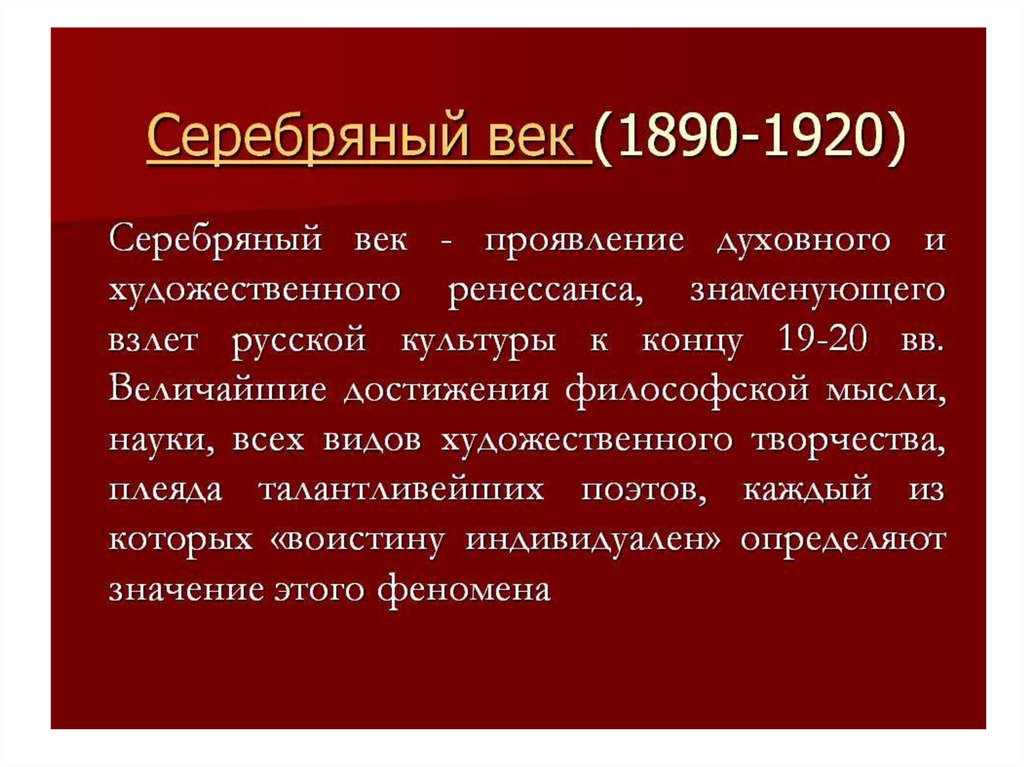 Серебряный век (1890-1920)

Серебряный век - проявление духовного и художественного ренессанса, знаменующего взлет русской культуры к концу 19-20 вв. Величайшие достижения философской мысли, науки, всех видов художественного творчества, плеяда талантливейших поэтов, каждый из которых «воистину индивидуален» определяют значение этого феномена